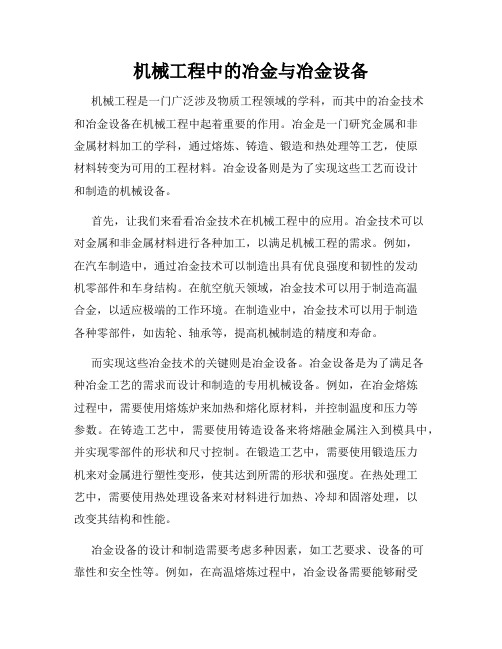 机械工程中的冶金与冶金设备

机械工程是一门广泛涉及物质工程领域的学科，而其中的冶金技术和冶金设备在机械工程中起着重要的作用。冶金是一门研究金属和非金属材料加工的学科，通过熔炼、铸造、锻造和热处理等工艺，使原材料转变为可用的工程材料。冶金设备则是为了实现这些工艺而设计和制造的机械设备。

首先，让我们来看看冶金技术在机械工程中的应用。冶金技术可以对金属和非金属材料进行各种加工，以满足机械工程的需求。例如，在汽车制造中，通过冶金技术可以制造出具有优良强度和韧性的发动机零部件和车身结构。在航空航天领域，冶金技术可以用于制造高温合金，以适应极端的工作环境。在制造业中，冶金技术可以用于制造各种零部件，如齿轮、轴承等，提高机械制造的精度和寿命。

而实现这些冶金技术的关键则是冶金设备。冶金设备是为了满足各种冶金工艺的需求而设计和制造的专用机械设备。例如，在冶金熔炼过程中，需要使用熔炼炉来加热和熔化原材料，并控制温度和压力等参数。在铸造工艺中，需要使用铸造设备来将熔融金属注入到模具中，并实现零部件的形状和尺寸控制。在锻造工艺中，需要使用锻造压力机来对金属进行塑性变形，使其达到所需的形状和强度。在热处理工艺中，需要使用热处理设备来对材料进行加热、冷却和固溶处理，以改变其结构和性能。

冶金设备的设计和制造需要考虑多种因素，如工艺要求、设备的可靠性和安全性等。例如，在高温熔炼过程中，冶金设备需要能够耐受